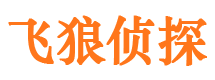 飞狼侦探